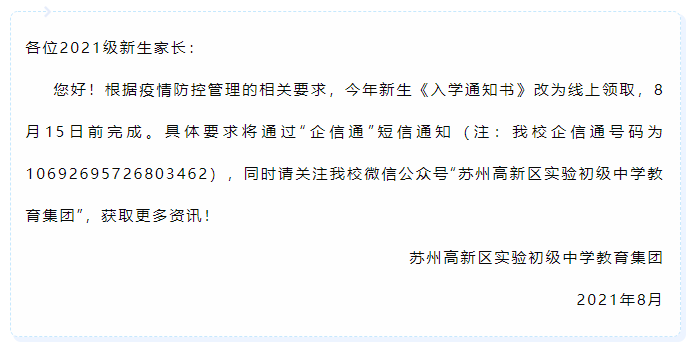 各位2021级新生家长：

您好！根据疫情防控管理的相关要求，今年新生《入学通知书》改为线上领取，8月15日前完成。具体要求将通过“企信通”短信通知（注：我校企信通号码为10692695726803462），同时请关注我校微信公众号“苏州高新区实验初级中学教育集团”，获取更多资讯！

苏州高新区实验初级中学教育集团

2021年8月